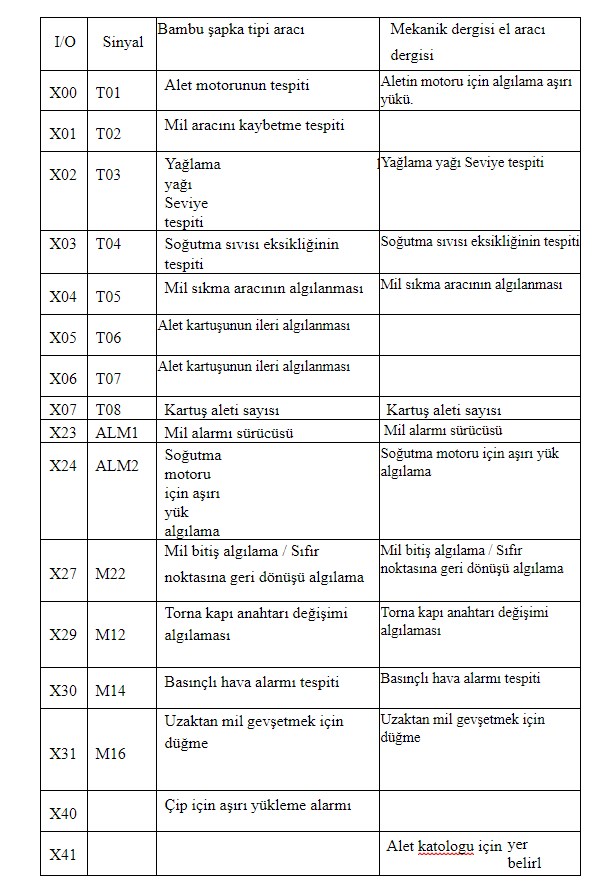 | I/O | Sinyal | Bambu şapka tipi aracı | Mekanik dergisi el aracı dergisi |
|---|---|---|---|
| X00 | T01 | Alet motorunun tespiti | Aletin motoru için algılama aşırı yükü. |
| X01 | T02 | Mil aracını kaybetme tespiti | |
| X02 | T03 | Yağlama yağı Seviye tespiti | Yağlama yağı Seviye tespiti |
| X03 | T04 | Soğutma sıvısı eksikliğinin tespiti | Soğutma sıvısı eksikliğinin tespiti |
| X04 | T05 | Mil sıkma aracının algılanması | Mil sıkma aracının algılanması |
| X05 | T06 | Alet kartuşunun ileri algılanması | |
| X06 | T07 | Alet kartuşunun ileri algılanması | |
| X07 | T08 | Kartuş aleti sayısı | Kartuş aleti sayısı |
| X23 | ALM1 | Mil alarmı sürücüsü | Mil alarmı sürücüsü |
| X24 | ALM2 | Soğutma motoru için aşırı yük algılama | Soğutma motoru için aşırı yük algılama |
| X27 | M22 | Mil bitiş algılama / Sıfır noktasına geri dönüşü algılama | Mil bitiş algılama / Sıfır noktasına geri dönüşü algılama |
| X29 | M12 | Torna kapı anahtarı değişimi algılaması | Torna kapı anahtarı değişimi algılaması |
| X30 | M14 | Basınçlı hava alarmı tespiti | Basınçlı hava alarmı tespiti |
| X31 | M16 | Uzaktan mil gevşetmek için düğme | Uzaktan mil gevşetmek için düğme |
| X40 | | Çip için aşırı yükleme alarmı | |
| X41 | | | Alet katologu için yer belirl |